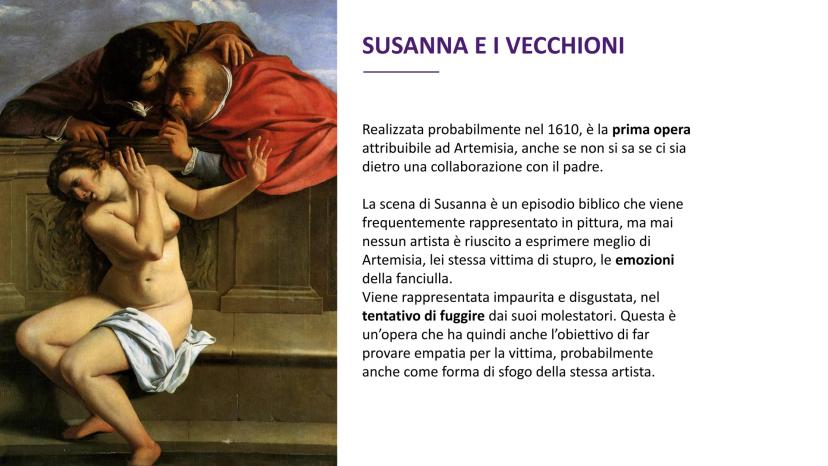 SUSANNA E I VECCHIONI

Realizzata probabilmente nel 1610, è la prima opera attribuibile ad Artemisia, anche se non si sa se ci sia dietro una collaborazione con il padre.

La scena di Susanna è un episodio biblico che viene frequentemente rappresentato in pittura, ma mai nessun artista è riuscito a esprimere meglio di Artemisia, lei stessa vittima di stupro, le emozioni della fanciulla.
Viene rappresentata impaurita e disgustata, nel tentativo di fuggire dai suoi molestatori. Questa è un'opera che ha quindi anche l'obiettivo di far provare empatia per la vittima, probabilmente anche come forma di sfogo della stessa artista.